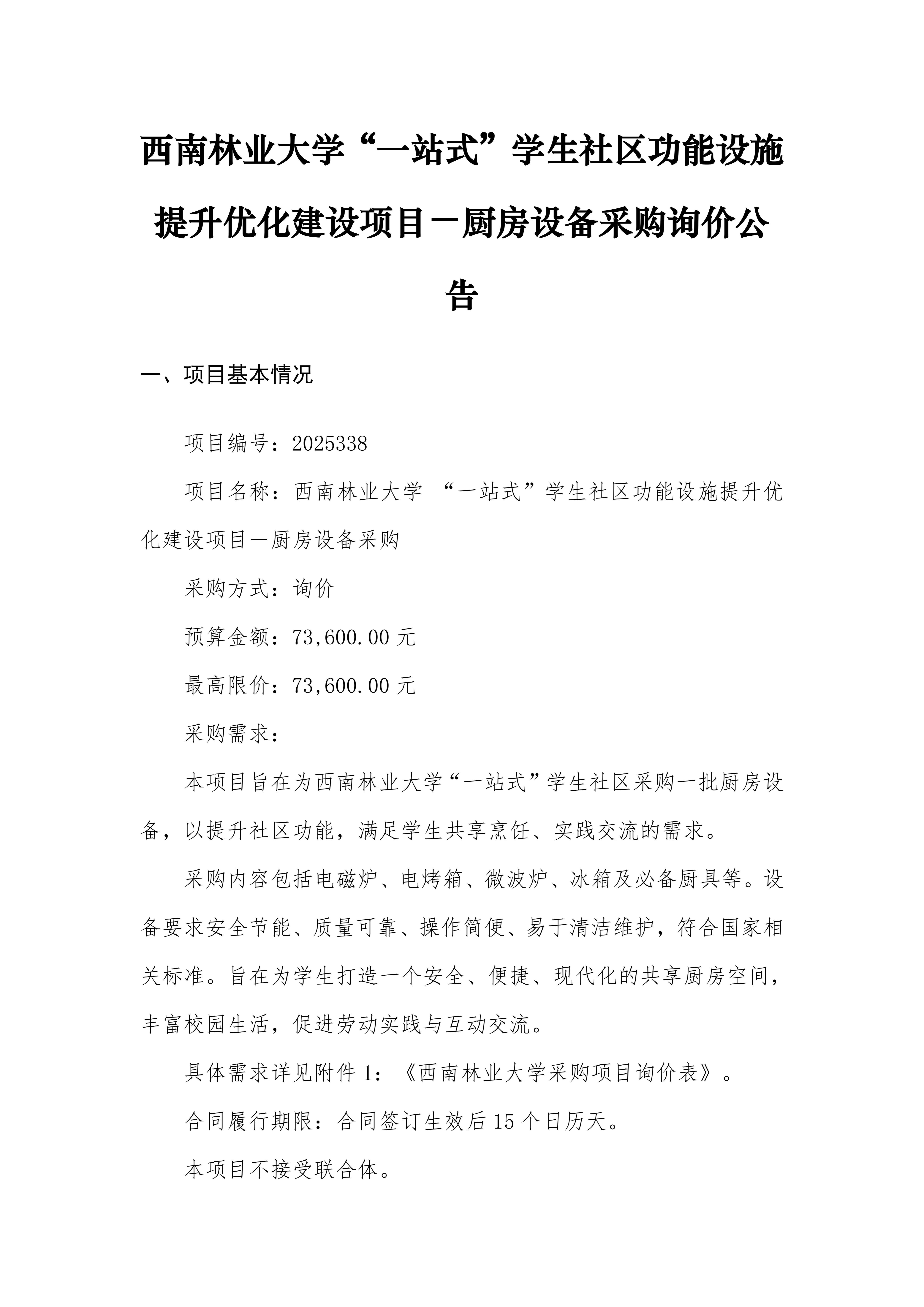 西南林业大学“一站式”学生社区功能设施提升优化建设项目－厨房设备采购询价公告

一、项目基本情况

项目编号：2025338

项目名称：西南林业大学 “一站式”学生社区功能设施提升优化建设项目—厨房设备采购

采购方式：询价

预算金额：73,600.00 元

最高限价：73,600.00 元

采购需求：

本项目旨在为西南林业大学“一站式”学生社区采购一批厨房设备，以提升社区功能，满足学生共享烹饪、实践交流的需求。

采购内容包括电磁炉、电烤箱、微波炉、冰箱及必备厨具等。设备要求安全节能、质量可靠、操作简便、易于清洁维护，符合国家相关标准。旨在为学生打造一个安全、便捷、现代化的共享厨房空间，丰富校园生活，促进劳动实践与互动交流。

具体需求详见附件 1：《西南林业大学采购项目询价表》。

合同履行期限：合同签订生效后 15 个日历天。

本项目不接受联合体。